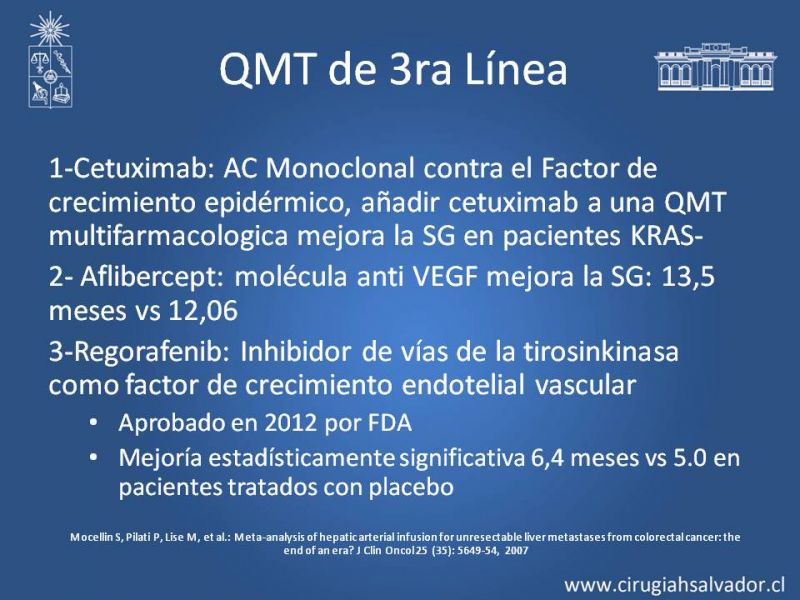 QMT de 3ra Línea

1-Cetuximab: AC Monoclonal contra el Factor de crecimiento epidérmico, añadir cetuximab a una QMT multifarmacologica mejora la SG en pacientes KRAS-

2- Aflibercept: molécula anti VEGF mejora la SG: 13,5 meses vs 12,06

3-Regorafenib: Inhibidor de vías de la tirosinkinasa como factor de crecimiento endotelial vascular

• Aprobado en 2012 por FDA
• Mejoría estadísticamente significativa 6,4 meses vs 5.0 en pacientes tratados con placebo

Mocellin S, Pilati P, Lise M, et al.: Meta-analysis of hepatic arterial infusion for unresectable liver metastases from colorectal cancer: the end of an era? J Clin Oncol 25 (35): 5649-54, 2007

www.cirugiahsalvador.cl